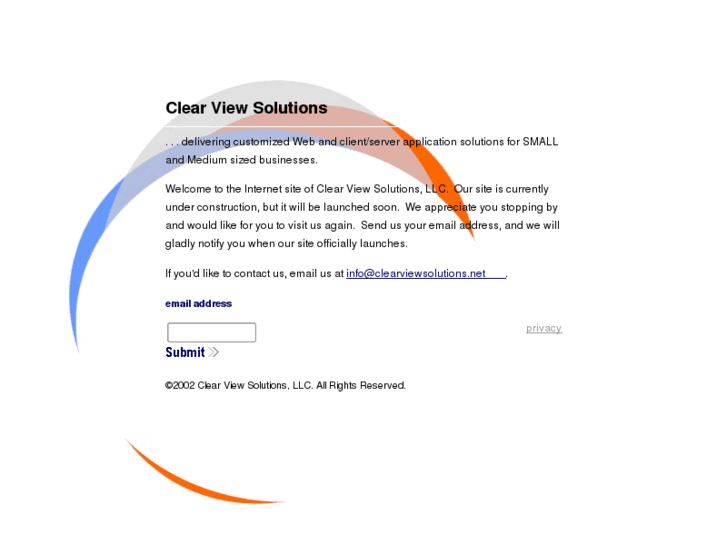 Clear View Solutions

. . . delivering customized Web and client/server application solutions for SMALL and Medium sized businesses.

Welcome to the Internet site of Clear View Solutions, LLC. Our site is currently under construction, but it will be launched soon. We appreciate you stopping by and would like for you to visit us again. Send us your email address, and we will gladly notify you when our site officially launches.

If you'd like to contact us, email us at info@clearviewsolutions.net .

email address

privacy

Submit

©2002 Clear View Solutions, LLC. All Rights Reserved.